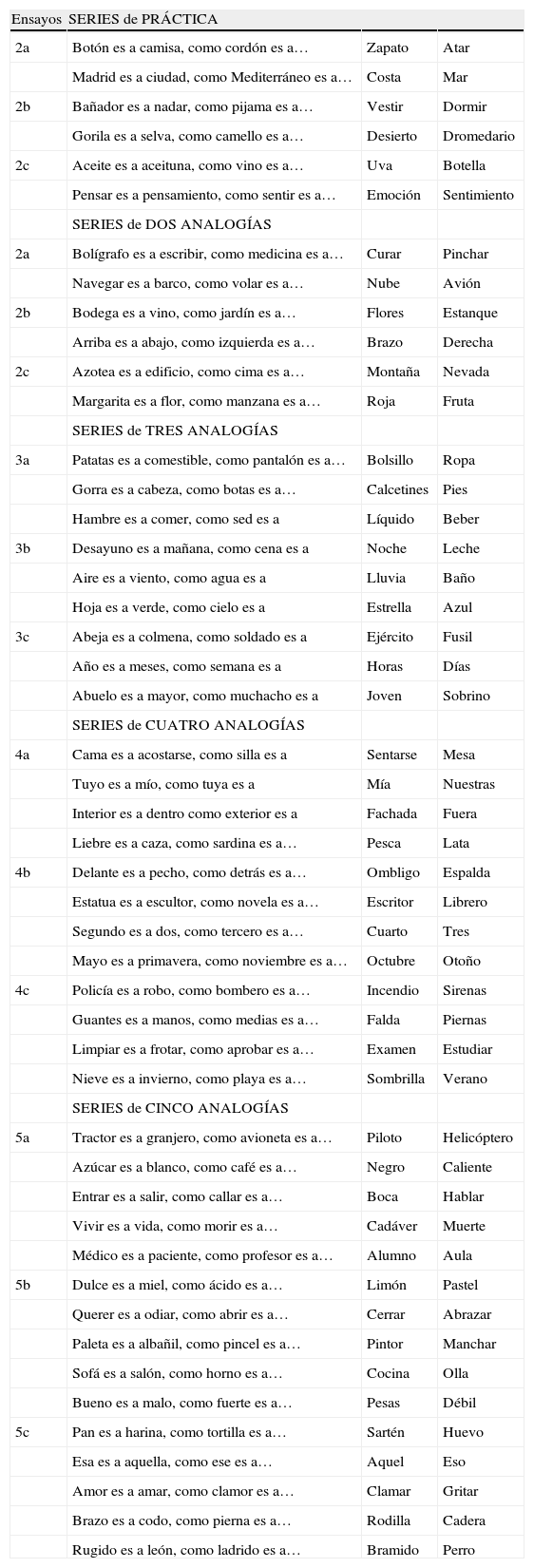 | Ensayos | SERIES de PRÁCTICA | | |
|---|---|---|---|
| 2a | Botón es a camisa, como cordón es a… | Zapato | Atar |
| | Madrid es a ciudad, como Mediterráneo es a… | Costa | Mar |
| 2b | Bañador es a nadar, como pijama es a… | Vestir | Dormir |
| | Gorila es a selva, como camello es a… | Desierto | Dromedario |
| 2c | Aceite es a aceituna, como vino es a… | Uva | Botella |
| | Pensar es a pensamiento, como sentir es a… | Emoción | Sentimiento |
| | SERIES de DOS ANALOGÍAS | | |
| 2a | Bolígrafo es a escribir, como medicina es a… | Curar | Pinchar |
| | Navegar es a barco, como volar es a… | Nube | Avión |
| 2b | Bodega es a vino, como jardín es a… | Flores | Estanque |
| | Arriba es a abajo, como izquierda es a… | Brazo | Derecha |
| 2c | Azotea es a edificio, como cima es a… | Montaña | Nevada |
| | Margarita es a flor, como manzana es a… | Roja | Fruta |
| | SERIES de TRES ANALOGÍAS | | |
| 3a | Patatas es a comestible, como pantalón es a… | Bolsillo | Ropa |
| | Gorra es a cabeza, como botas es a… | Calcetines | Pies |
| | Hambre es a comer, como sed es a | Líquido | Beber |
| 3b | Desayuno es a mañana, como cena es a | Noche | Leche |
| | Aire es a viento, como agua es a | Lluvia | Baño |
| | Hoja es a verde, como cielo es a | Estrella | Azul |
| 3c | Abeja es a colmena, como soldado es a | Ejército | Fusil |
| | Año es a meses, como semana es a | Horas | Días |
| | Abuelo es a mayor, como muchacho es a | Joven | Sobrino |
| | SERIES de CUATRO ANALOGÍAS | | |
| 4a | Cama es a acostarse, como silla es a | Sentarse | Mesa |
| | Tuyo es a mío, como tuya es a | Mía | Nuestras |
| | Interior es a dentro como exterior es a | Fachada | Fuera |
| | Liebre es a caza, como sardina es a… | Pesca | Lata |
| 4b | Delante es a pecho, como detrás es a… | Ombligo | Espalda |
| | Estatua es a escultor, como novela es a… | Escritor | Librero |
| | Segundo es a dos, como tercero es a… | Cuarto | Tres |
| | Mayo es a primavera, como noviembre es a… | Octubre | Otoño |
| 4c | Policía es a robo, como bombero es a… | Incendio | Sirenas |
| | Guantes es a manos, como medias es a… | Falda | Piernas |
| | Limpiar es a frotar, como aprobar es a… | Examen | Estudiar |
| | Nieve es a invierno, como playa es a… | Sombrilla | Verano |
| | SERIES de CINCO ANALOGÍAS | | |
| 5a | Tractor es a granjero, como avioneta es a… | Piloto | Helicóptero |
| | Azúcar es a blanco, como café es a… | Negro | Caliente |
| | Entrar es a salir, como callar es a… | Boca | Hablar |
| | Vivir es a vida, como morir es a… | Cadáver | Muerte |
| | Médico es a paciente, como profesor es a… | Alumno | Aula |
| 5b | Dulce es a miel, como ácido es a… | Limón | Pastel |
| | Querer es a odiar, como abrir es a… | Cerrar | Abrazar |
| | Paleta es a albañil, como pincel es a… | Pintor | Manchar |
| | Sofá es a salón, como horno es a… | Cocina | Olla |
| | Bueno es a malo, como fuerte es a… | Pesas | Débil |
| 5c | Pan es a harina, como tortilla es a… | Sartén | Huevo |
| | Esa es a aquella, como ese es a… | Aquel | Eso |
| | Amor es a amar, como clamor es a… | Clamar | Gritar |
| | Brazo es a codo, como pierna es a… | Rodilla | Cadera |
| | Rugido es a león, como ladrido es a… | Bramido | Perro |